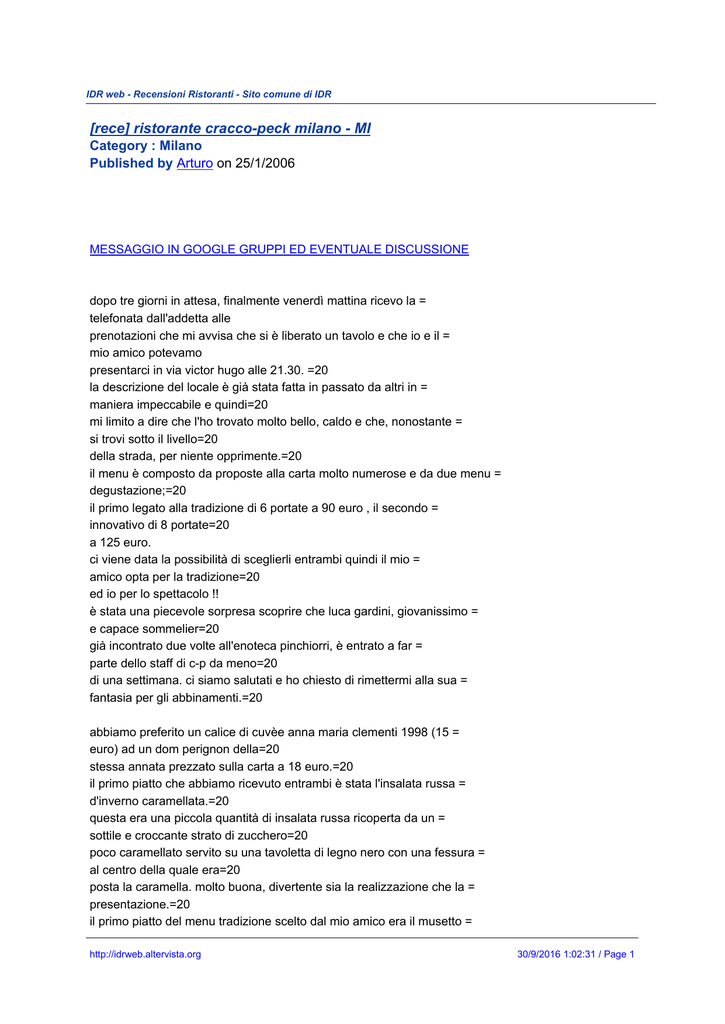 IDR web - Recensioni Ristoranti - Sito comune di IDR

[rece] ristorante cracco-peck milano - MI
Category : Milano
Published by Arturo on 25/1/2006

MESSAGGIO IN GOOGLE GRUPPI ED EVENTUALE DISCUSSIONE

dopo tre giorni in attesa, finalmente venerdì mattina ricevo la =
telefonata dall'addetta alle
prenotazioni che mi avvisa che si è liberato un tavolo e che io e il =
mio amico potevamo
presentarci in via victor hugo alle 21.30. =20
la descrizione del locale è già stata fatta in passato da altri in =
maniera impeccabile e quindi=20
mi limito a dire che l'ho trovato molto bello, caldo e che, nonostante =
si trovi sotto il livello=20
della strada, per niente opprimente.=20
il menu è composto da proposte alla carta molto numerose e da due menu =
degustazione;=20
il primo legato alla tradizione di 6 portate a 90 euro , il secondo =
innovativo di 8 portate=20
a 125 euro.
ci viene data la possibilità di sceglierli entrambi quindi il mio =
amico opta per la tradizione=20
ed io per lo spettacolo !!
è stata una piecevole sorpresa scoprire che luca gardini, giovanissimo =
e capace sommelier=20
già incontrato due volte all'enoteca pinchiorri, è entrato a far =
parte dello staff di c-p da meno=20
di una settimana. ci siamo salutati e ho chiesto di rimettermi alla sua =
fantasia per gli abbinamenti.=20

abbiamo preferito un calice di cuvèe anna maria clementi 1998 (15 =
euro) ad un dom perignon della=20
stessa annata prezzato sulla carta a 18 euro.=20
il primo piatto che abbiamo ricevuto entrambi è stata l'insalata russa =
d'inverno caramellata.=20
questa era una piccola quantità di insalata russa ricoperta da un =
sottile e croccante strato di zucchero=20
poco caramellato servito su una tavoletta di legno nero con una fessura =
al centro della quale era=20
posta la caramella. molto buona, divertente sia la realizzazione che la =
presentazione.=20
il primo piatto del menu tradizione scelto dal mio amico era il musetto =

http://idrweb.altervista.org 30/9/2016 1:02:31 / Page 1